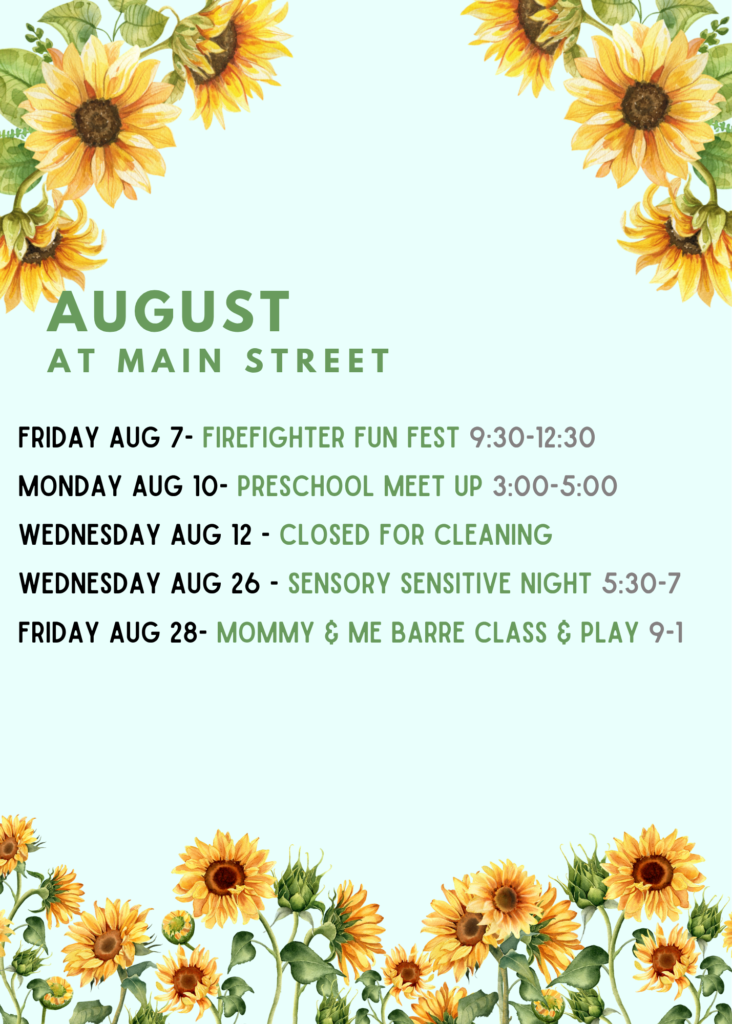 AUGUST
AT MAIN STREET

FRIDAY AUG 7- FIREFIGHTER FUN FEST 9:30-12:30

MONDAY AUG 10- PRESCHOOL MEET UP 3:00-5:00

WEDNESDAY AUG 12 - CLOSED FOR CLEANING

WEDNESDAY AUG 26 - SENSORY SENSITIVE NIGHT 5:30-7

FRIDAY AUG 28- MOMMY & ME BARRE CLASS & PLAY 9-1